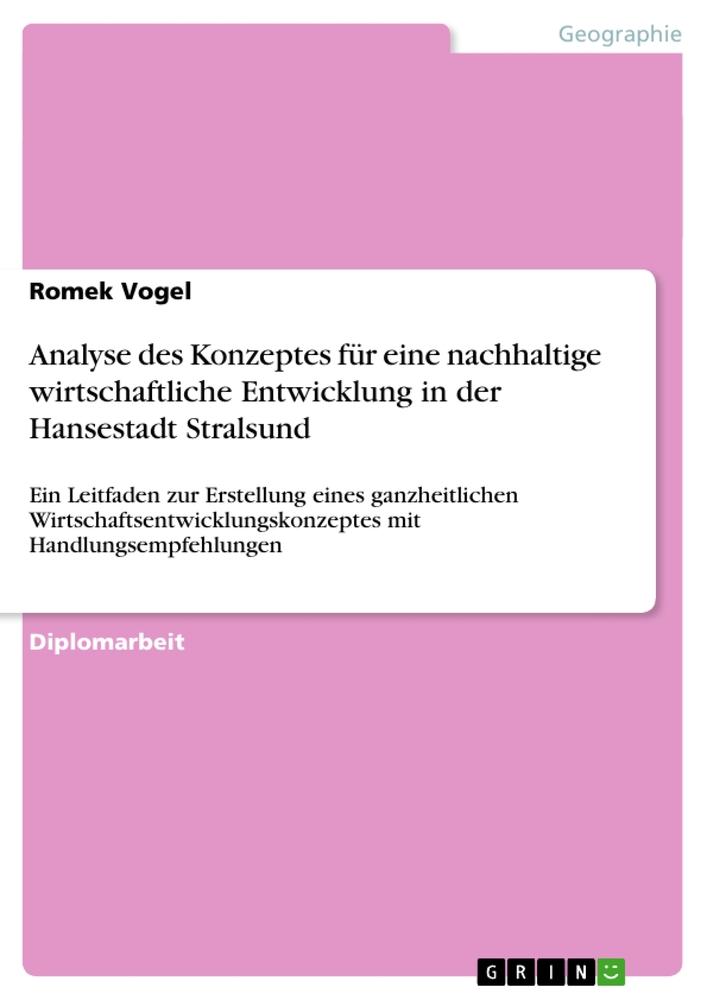 Geographie

Romek Vogel

Analyse des Konzeptes für eine nachhaltige wirtschaftliche Entwicklung in der Hansestadt Stralsund

Ein Leitfaden zur Erstellung eines ganzheitlichen Wirtschaftsentwicklungskonzeptes mit Handlungsempfehlungen

Diplomarbeit

GRIN